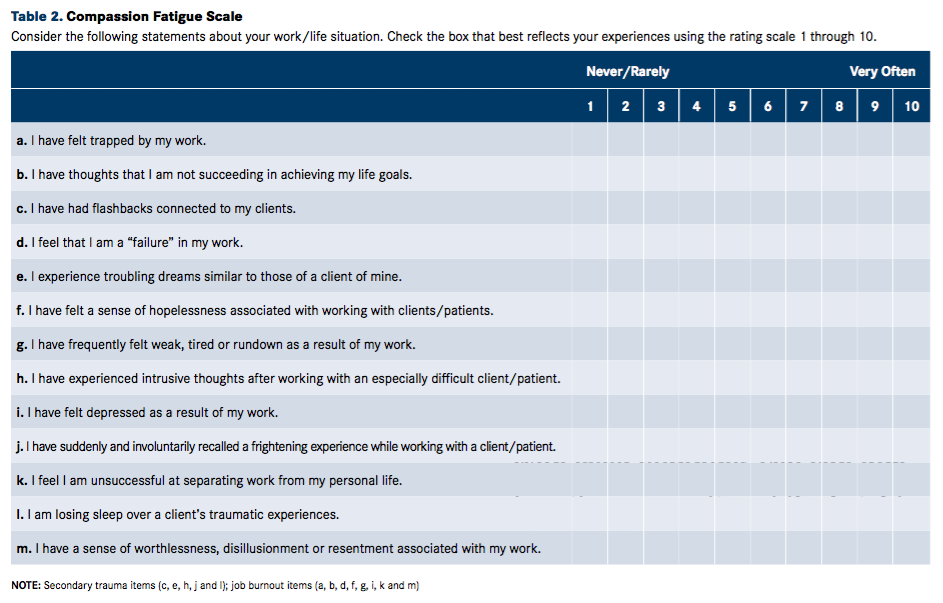 Table 2. Compassion Fatigue Scale

Consider the following statements about your work/life situation. Check the box that best reflects your experiences using the rating scale 1 through 10.

| | Never/Rarely | | | | | | | Very Often | | |
|---|---|---|---|---|---|---|---|---|---|---|
| | 1 | 2 | 3 | 4 | 5 | 6 | 7 | 8 | 9 | 10 |
| a. I have felt trapped by my work. | | | | | | | | | | |
| b. I have thoughts that I am not succeeding in achieving my life goals. | | | | | | | | | | |
| c. I have had flashbacks connected to my clients. | | | | | | | | | | |
| d. I feel that I am a "failure" in my work. | | | | | | | | | | |
| e. I experience troubling dreams similar to those of a client of mine. | | | | | | | | | | |
| f. I have felt a sense of hopelessness associated with working with clients/patients. | | | | | | | | | | |
| g. I have frequently felt weak, tired or rundown as a result of my work. | | | | | | | | | | |
| h. I have experienced intrusive thoughts after working with an especially difficult client/patient. | | | | | | | | | | |
| i. I have felt depressed as a result of my work. | | | | | | | | | | |
| j. I have suddenly and involuntarily recalled a frightening experience while working with a client/patient. | | | | | | | | | | |
| k. I feel I am unsuccessful at separating work from my personal life. | | | | | | | | | | |
| l. I am losing sleep over a client's traumatic experiences. | | | | | | | | | | |
| m. I have a sense of worthlessness, disillusionment or resentment associated with my work. | | | | | | | | | | |

NOTE: Secondary trauma items (c, e, h, j and l); job burnout items (a, b, d, f, g, i, k and m)